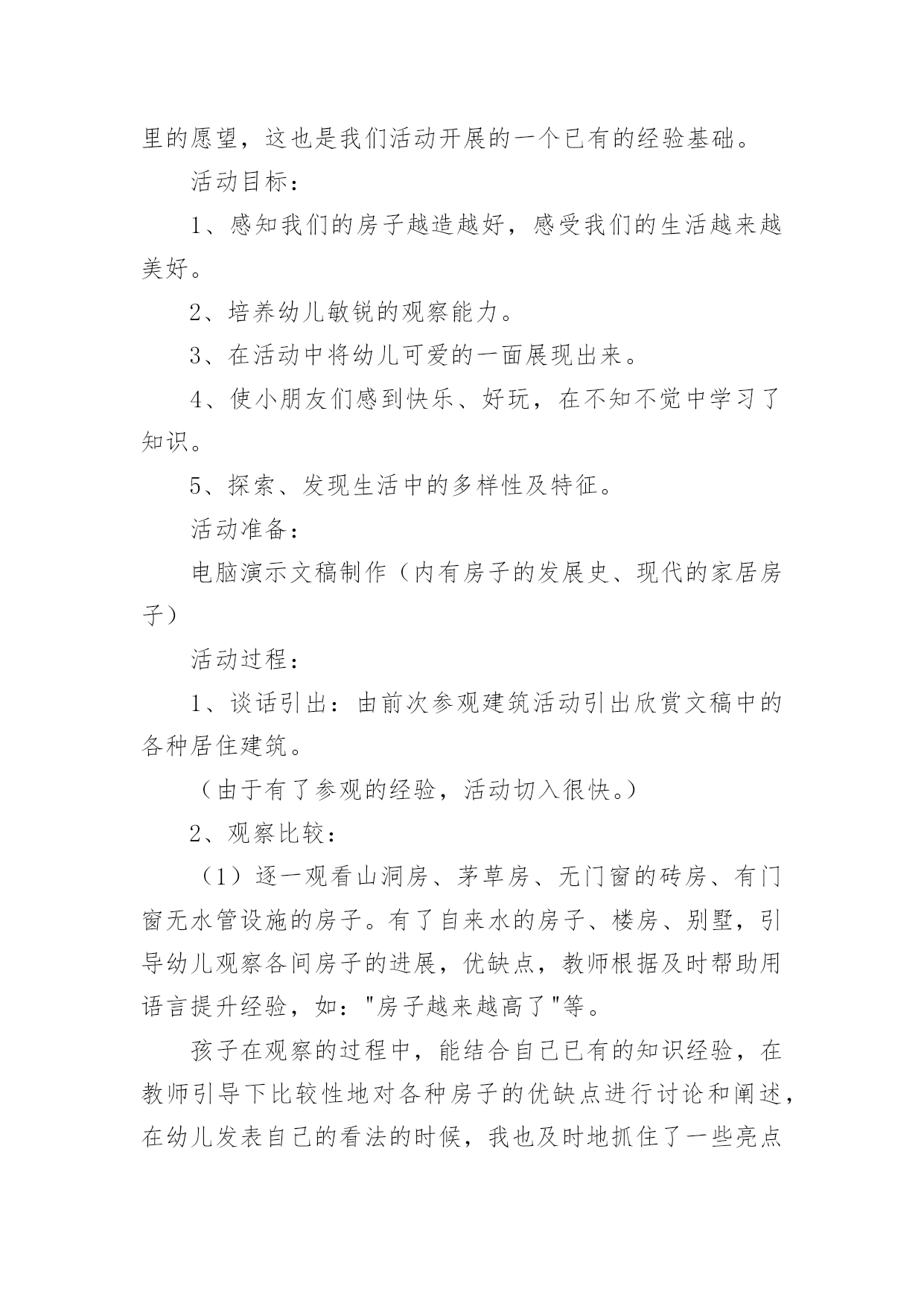 里的愿望，这也是我们活动开展的一个已有的经验基础。

活动目标：

1、感知我们的房子越造越好，感受我们的生活越来越美好。

2、培养幼儿敏锐的观察能力。

3、在活动中将幼儿可爱的一面展现出来。

4、使小朋友们感到快乐、好玩，在不知不觉中学习了知识。

5、探索、发现生活中的多样性及特征。

活动准备：

电脑演示文稿制作（内有房子的发展史、现代的家居房子）

活动过程：

1、谈话引出：由前次参观建筑活动引出欣赏文稿中的各种居住建筑。

（由于有了参观的经验，活动切入很快。）

2、观察比较：

（1）逐一观看山洞房、茅草房、无门窗的砖房、有门窗无水管设施的房子。有了自来水的房子、楼房、别墅，引导幼儿观察各间房子的进展，优缺点，教师根据及时帮助用语言提升经验，如："房子越来越高了"等。

孩子在观察的过程中，能结合自己已有的知识经验，在教师引导下比较性地对各种房子的优缺点进行讨论和阐述，在幼儿发表自己的看法的时候，我也及时地抓住了一些亮点